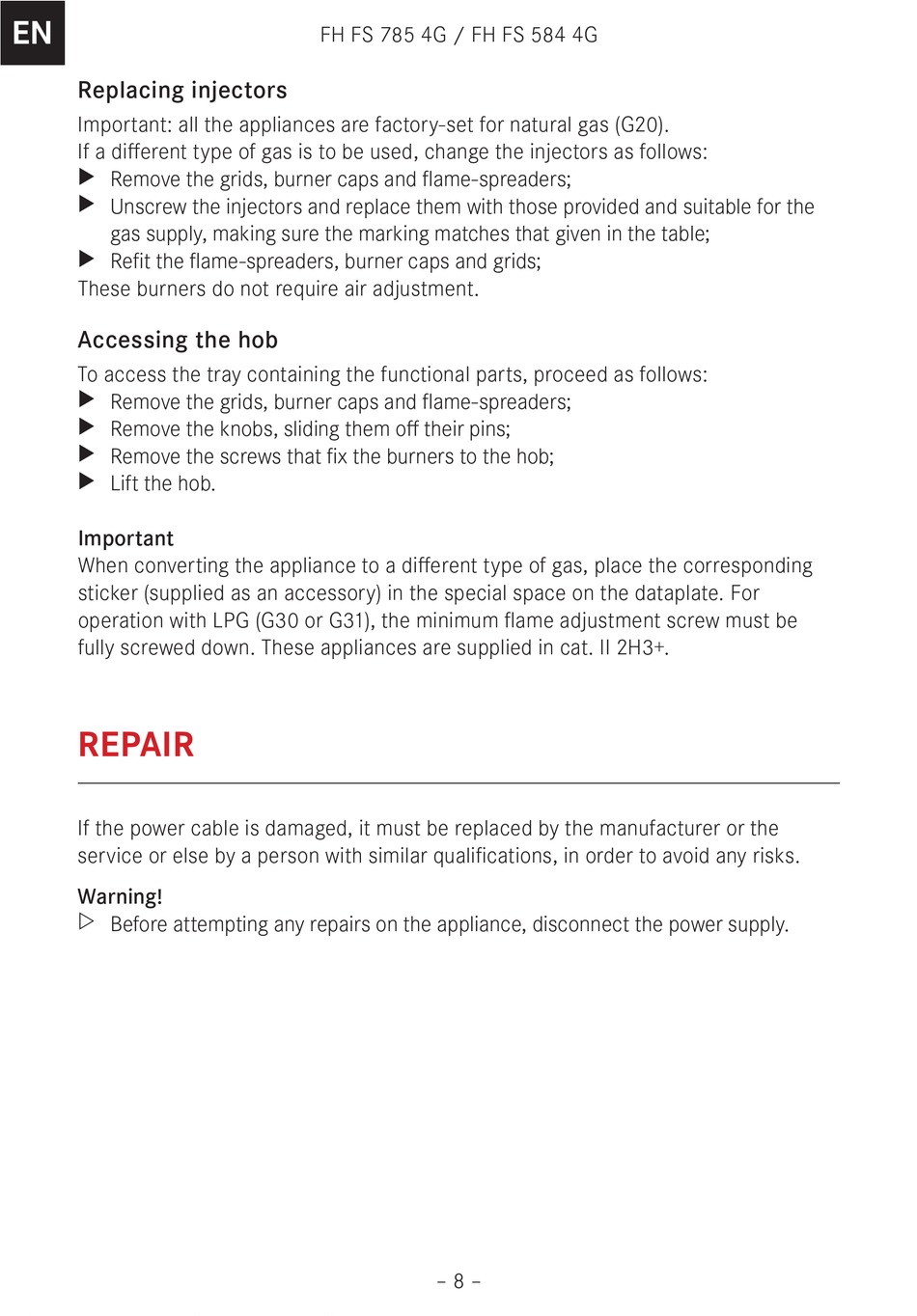 EN

FH FS 785 4G / FH FS 584 4G

Replacing injectors

Important: all the appliances are factory-set for natural gas (G20).
If a different type of gas is to be used, change the injectors as follows:
▶ Remove the grids, burner caps and flame-spreaders;
▶ Unscrew the injectors and replace them with those provided and suitable for the gas supply, making sure the marking matches that given in the table;
▶ Refit the flame-spreaders, burner caps and grids;
These burners do not require air adjustment.

Accessing the hob

To access the tray containing the functional parts, proceed as follows:
▶ Remove the grids, burner caps and flame-spreaders;
▶ Remove the knobs, sliding them off their pins;
▶ Remove the screws that fix the burners to the hob;
▶ Lift the hob.

Important
When converting the appliance to a different type of gas, place the corresponding sticker (supplied as an accessory) in the special space on the dataplate. For operation with LPG (G30 or G31), the minimum flame adjustment screw must be fully screwed down. These appliances are supplied in cat. II 2H3+.

REPAIR

If the power cable is damaged, it must be replaced by the manufacturer or the service or else by a person with similar qualifications, in order to avoid any risks.

Warning!
▷ Before attempting any repairs on the appliance, disconnect the power supply.

– 8 –